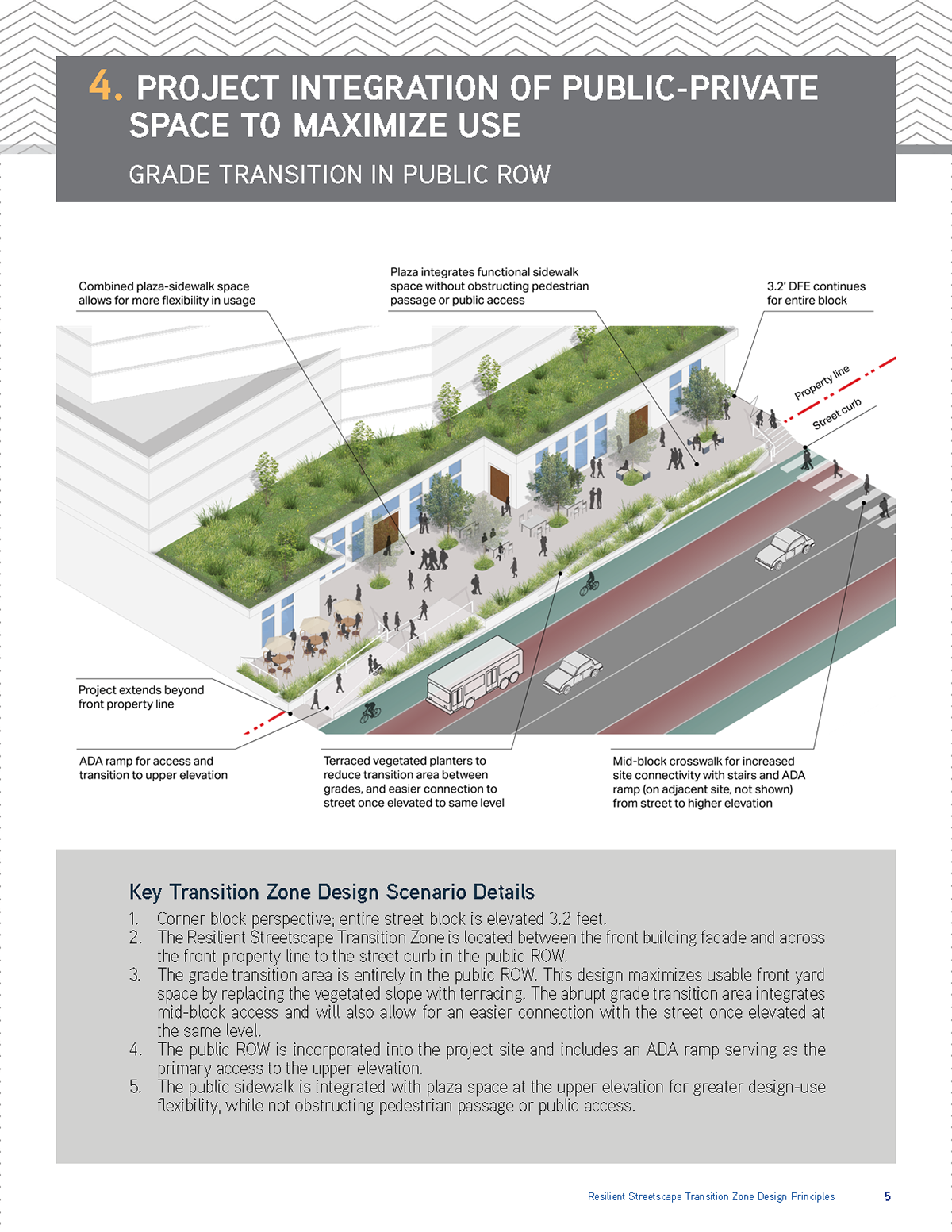 4. PROJECT INTEGRATION OF PUBLIC-PRIVATE SPACE TO MAXIMIZE USE

GRADE TRANSITION IN PUBLIC ROW

Combined plaza-sidewalk space allows for more flexibility in usage

Plaza integrates functional sidewalk space without obstructing pedestrian passage or public access

3.2' DFE continues for entire block

Property line

Street curb

Project extends beyond front property line

ADA ramp for access and transition to upper elevation

Terraced vegetated planters to reduce transition area between grades, and easier connection to street once elevated to same level

Mid-block crosswalk for increased site connectivity with stairs and ADA ramp (on adjacent site, not shown) from street to higher elevation

Key Transition Zone Design Scenario Details

1. Corner block perspective; entire street block is elevated 3.2 feet.
2. The Resilient Streetscape Transition Zone is located between the front building facade and across the front property line to the street curb in the public ROW.
3. The grade transition area is entirely in the public ROW. This design maximizes usable front yard space by replacing the vegetated slope with terracing. The abrupt grade transition area integrates mid-block access and will also allow for an easier connection with the street once elevated at the same level.
4. The public ROW is incorporated into the project site and includes an ADA ramp serving as the primary access to the upper elevation.
5. The public sidewalk is integrated with plaza space at the upper elevation for greater design-use flexibility, while not obstructing pedestrian passage or public access.

Resilient Streetscape Transition Zone Design Principles 5